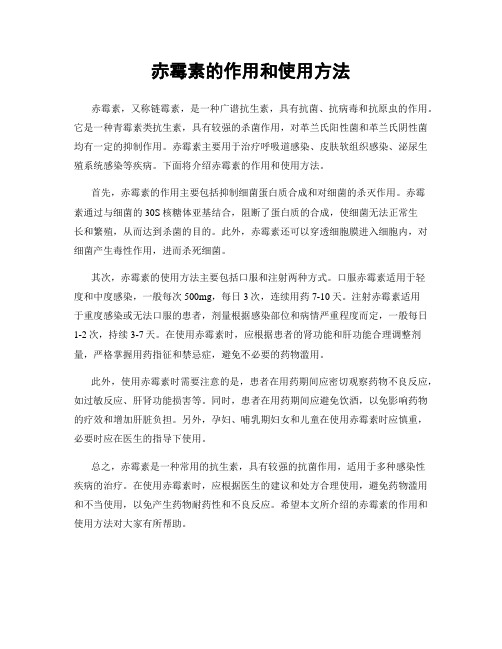 赤霉素的作用和使用方法

赤霉素，又称链霉素，是一种广谱抗生素，具有抗菌、抗病毒和抗原虫的作用。它是一种青霉素类抗生素，具有较强的杀菌作用，对革兰氏阳性菌和革兰氏阴性菌均有一定的抑制作用。赤霉素主要用于治疗呼吸道感染、皮肤软组织感染、泌尿生殖系统感染等疾病。下面将介绍赤霉素的作用和使用方法。

首先，赤霉素的作用主要包括抑制细菌蛋白质合成和对细菌的杀灭作用。赤霉素通过与细菌的30S核糖体亚基结合，阻断了蛋白质的合成，使细菌无法正常生长和繁殖，从而达到杀菌的目的。此外，赤霉素还可以穿透细胞膜进入细胞内，对细菌产生毒性作用，进而杀死细菌。

其次，赤霉素的使用方法主要包括口服和注射两种方式。口服赤霉素适用于轻度和中度感染，一般每次500mg，每日3次，连续用药7-10天。注射赤霉素适用于重度感染或无法口服的患者，剂量根据感染部位和病情严重程度而定，一般每日1-2次，持续3-7天。在使用赤霉素时，应根据患者的肾功能和肝功能合理调整剂量，严格掌握用药指征和禁忌症，避免不必要的药物滥用。

此外，使用赤霉素时需要注意的是，患者在用药期间应密切观察药物不良反应，如过敏反应、肝肾功能损害等。同时，患者在用药期间应避免饮酒，以免影响药物的疗效和增加肝脏负担。另外，孕妇、哺乳期妇女和儿童在使用赤霉素时应慎重，必要时应在医生的指导下使用。

总之，赤霉素是一种常用的抗生素，具有较强的抗菌作用，适用于多种感染性疾病的治疗。在使用赤霉素时，应根据医生的建议和处方合理使用，避免药物滥用和不当使用，以免产生药物耐药性和不良反应。希望本文所介绍的赤霉素的作用和使用方法对大家有所帮助。